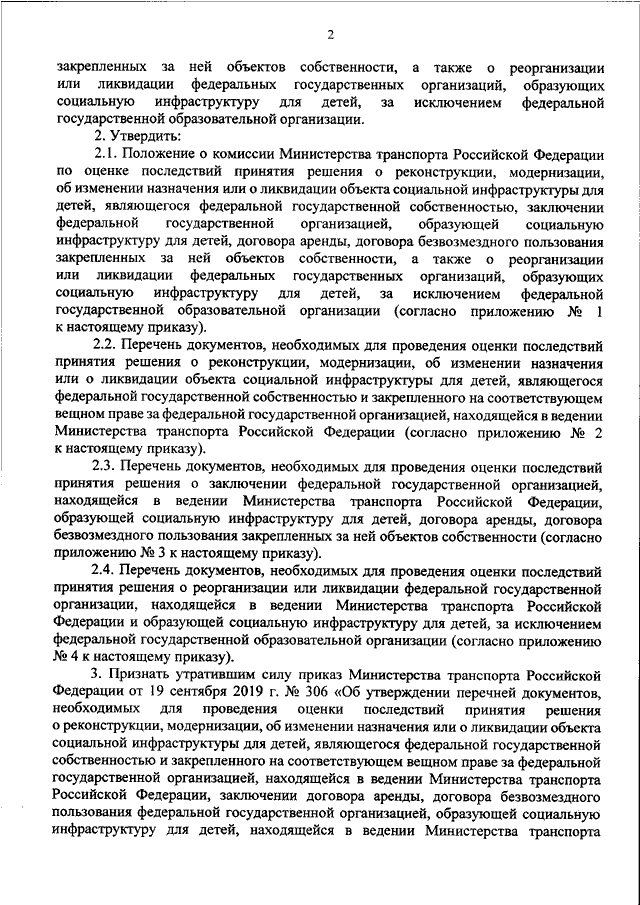 2

закрепленных за ней объектов собственности, а также о реорганизации или ликвидации федеральных государственных организаций, образующих социальную инфраструктуру для детей, за исключением федеральной государственной образовательной организации.

2. Утвердить:

2.1. Положение о комиссии Министерства транспорта Российской Федерации по оценке последствий принятия решения о реконструкции, модернизации, об изменении назначения или о ликвидации объекта социальной инфраструктуры для детей, являющегося федеральной государственной собственностью, заключении федеральной государственной организацией, образующей социальную инфраструктуру для детей, договора аренды, договора безвозмездного пользования закрепленных за ней объектов собственности, а также о реорганизации или ликвидации федеральных государственных организаций, образующих социальную инфраструктуру для детей, за исключением федеральной государственной образовательной организации (согласно приложению № 1 к настоящему приказу).

2.2. Перечень документов, необходимых для проведения оценки последствий принятия решения о реконструкции, модернизации, об изменении назначения или о ликвидации объекта социальной инфраструктуры для детей, являющегося федеральной государственной собственностью и закрепленного на соответствующем вещном праве за федеральной государственной организацией, находящейся в ведении Министерства транспорта Российской Федерации (согласно приложению № 2 к настоящему приказу).

2.3. Перечень документов, необходимых для проведения оценки последствий принятия решения о заключении федеральной государственной организацией, находящейся в ведении Министерства транспорта Российской Федерации, образующей социальную инфраструктуру для детей, договора аренды, договора безвозмездного пользования закрепленных за ней объектов собственности (согласно приложению № 3 к настоящему приказу).

2.4. Перечень документов, необходимых для проведения оценки последствий принятия решения о реорганизации или ликвидации федеральной государственной организации, находящейся в ведении Министерства транспорта Российской Федерации и образующей социальную инфраструктуру для детей, за исключением федеральной государственной образовательной организации (согласно приложению № 4 к настоящему приказу).

3. Признать утратившим силу приказ Министерства транспорта Российской Федерации от 19 сентября 2019 г. № 306 «Об утверждении перечней документов, необходимых для проведения оценки последствий принятия решения о реконструкции, модернизации, об изменении назначения или о ликвидации объекта социальной инфраструктуры для детей, являющегося федеральной государственной собственностью и закрепленного на соответствующем вещном праве за федеральной государственной организацией, находящейся в ведении Министерства транспорта Российской Федерации, заключении договора аренды, договора безвозмездного пользования федеральной государственной организацией, образующей социальную инфраструктуру для детей, находящейся в ведении Министерства транспорта